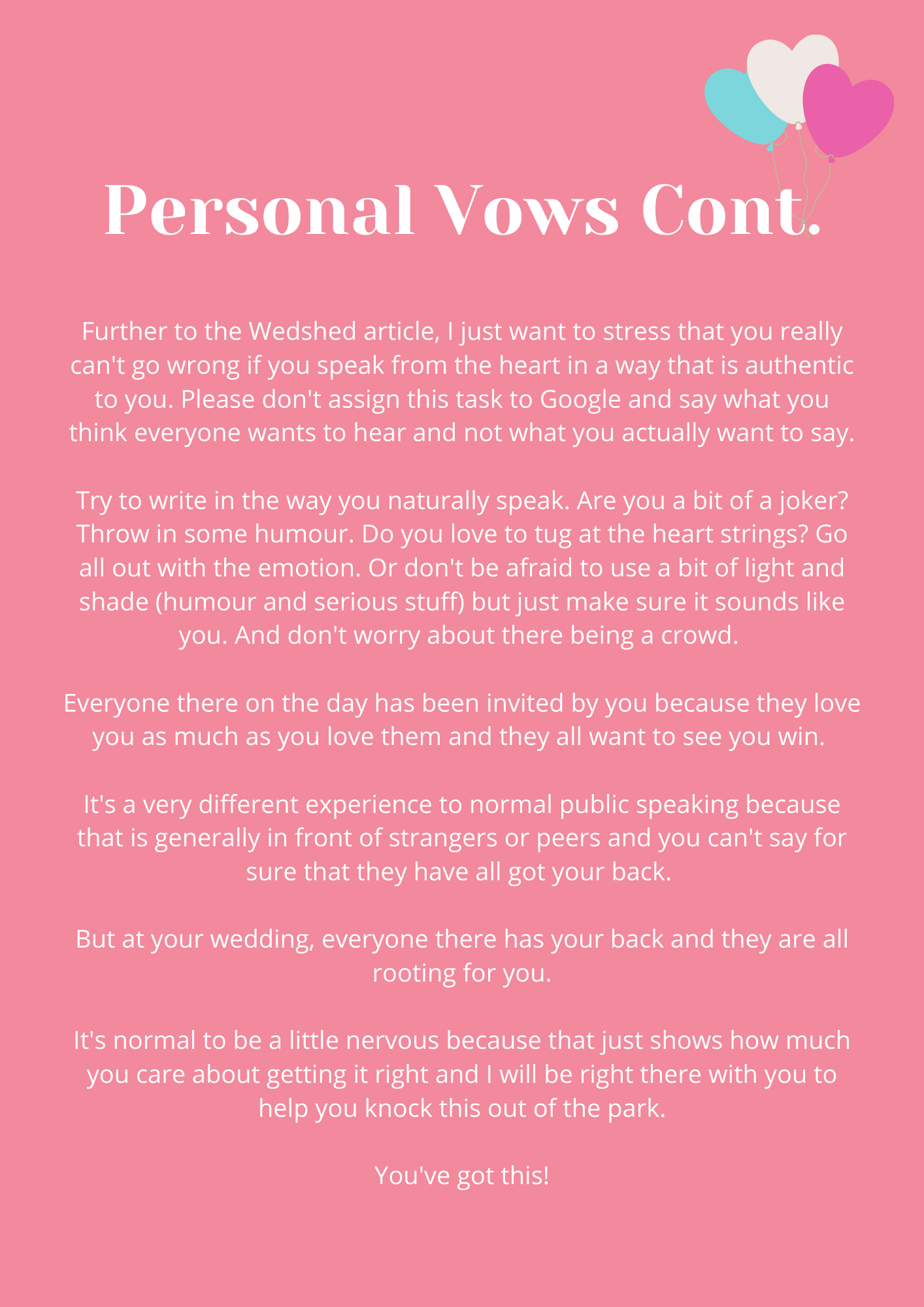 Personal Vows Cont.

Further to the Wedshed article, I just want to stress that you really can't go wrong if you speak from the heart in a way that is authentic to you. Please don't assign this task to Google and say what you think everyone wants to hear and not what you actually want to say.

Try to write in the way you naturally speak. Are you a bit of a joker? Throw in some humour. Do you love to tug at the heart strings? Go all out with the emotion. Or don't be afraid to use a bit of light and shade (humour and serious stuff) but just make sure it sounds like you. And don't worry about there being a crowd.

Everyone there on the day has been invited by you because they love you as much as you love them and they all want to see you win.

It's a very different experience to normal public speaking because that is generally in front of strangers or peers and you can't say for sure that they have all got your back.

But at your wedding, everyone there has your back and they are all rooting for you.

It's normal to be a little nervous because that just shows how much you care about getting it right and I will be right there with you to help you knock this out of the park.

You've got this!